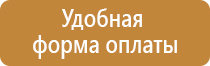 Удобная форма оплаты